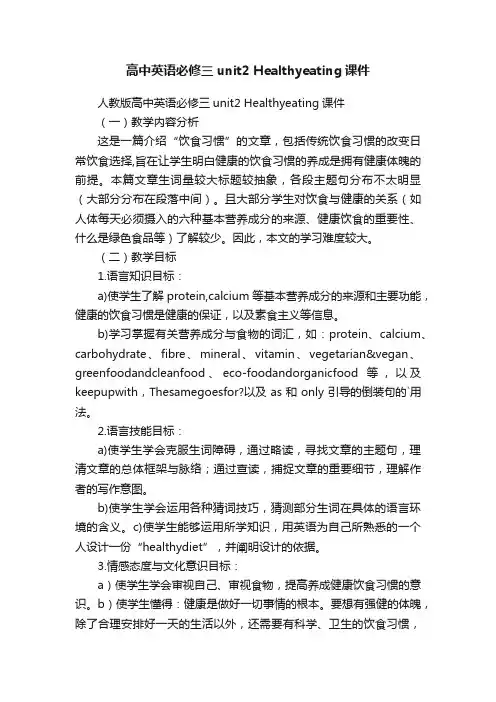 高中英语必修三 unit2 Healthyeating 课件

人教版高中英语必修三 unit2 Healthyeating 课件

（一）教学内容分析

这是一篇介绍“饮食习惯”的文章，包括传统饮食习惯的改变日常饮食选择,旨在让学生明白健康的饮食习惯的养成是拥有健康体魄的前提。本篇文章生词量较大标题较抽象，各段主题句分布不太明显（大部分分布在段落中间）。且大部分学生对饮食与健康的关系（如人体每天必须摄入的六种基本营养成分的来源、健康饮食的重要性、什么是绿色食品等）了解较少。因此，本文的学习难度较大。

（二）教学目标

1.语言知识目标：

a)使学生了解 protein,calcium 等基本营养成分的来源和主要功能，健康的饮食习惯是健康的保证，以及素食主义等信息。

b)学习掌握有关营养成分与食物的词汇，如：protein、calcium、carbohydrate、fibre、mineral、vitamin、vegetarian&vegan、greenfoodandcleanfood、eco-foodandorganicfood 等，以及 keepupwith，Thesamegoesfor?以及 as 和 only 引导的倒装句的用法。

2.语言技能目标：

a)使学生学会克服生词障碍，通过略读，寻找文章的主题句，理清文章的总体框架与脉络；通过查读，捕捉文章的重要细节，理解作者的写作意图。

b)使学生学会运用各种猜词技巧，猜测部分生词在具体的语言环境的含义。c)使学生能够运用所学知识，用英语为自己所熟悉的一个人设计一份“healthydiet”，并阐明设计的依据。

3.情感态度与文化意识目标：

a）使学生学会审视自己、审视食物，提高养成健康饮食习惯的意识。b）使学生懂得：健康是做好一切事情的根本。要想有强健的体魄，除了合理安排好一天的生活以外，还需要有科学、卫生的饮食习惯，